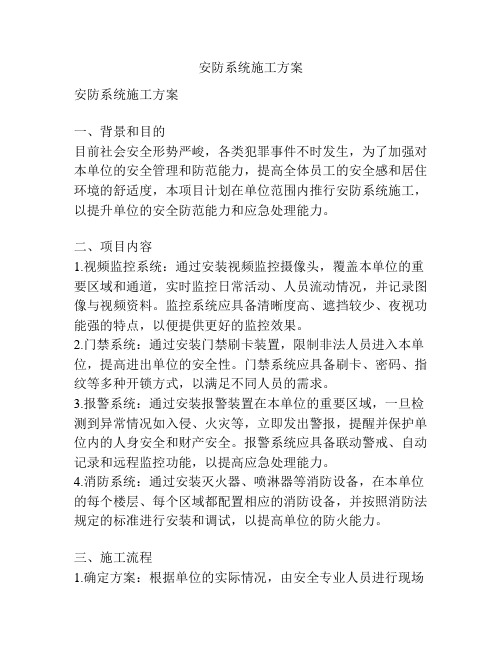 安防系统施工方案

安防系统施工方案

一、背景和目的
目前社会安全形势严峻，各类犯罪事件不时发生，为了加强对本单位的安全管理和防范能力，提高全体员工的安全感和居住环境的舒适度，本项目计划在单位范围内推行安防系统施工，以提升单位的安全防范能力和应急处理能力。

二、项目内容
1.视频监控系统：通过安装视频监控摄像头，覆盖本单位的重要区域和通道，实时监控日常活动、人员流动情况，并记录图像与视频资料。监控系统应具备清晰度高、遮挡较少、夜视功能强的特点，以便提供更好的监控效果。
2.门禁系统：通过安装门禁刷卡装置，限制非法人员进入本单位，提高进出单位的安全性。门禁系统应具备刷卡、密码、指纹等多种开锁方式，以满足不同人员的需求。
3.报警系统：通过安装报警装置在本单位的重要区域，一旦检测到异常情况如入侵、火灾等，立即发出警报，提醒并保护单位内的人身安全和财产安全。报警系统应具备联动警戒、自动记录和远程监控功能，以提高应急处理能力。
4.消防系统：通过安装灭火器、喷淋器等消防设备，在本单位的每个楼层、每个区域都配置相应的消防设备，并按照消防法规定的标准进行安装和调试，以提高单位的防火能力。

三、施工流程
1.确定方案：根据单位的实际情况，由安全专业人员进行现场